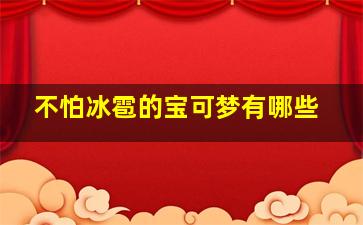 不怕冰雹的宝可梦有哪些